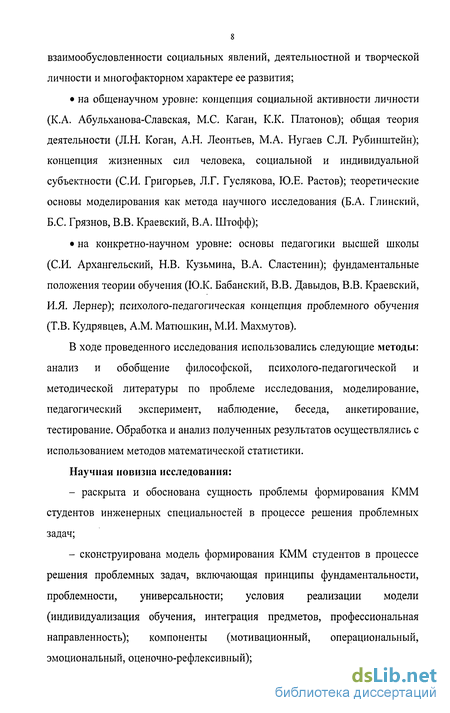 8

взаимообусловленности социальных явлений, деятельностной и творческой личности и многофакторном характере ее развития;

• на общенаучном уровне: концепция социальной активности личности (К.А. Абульханова-Славская, М.С. Каган, К.К. Платонов); общая теория деятельности (Л.Н. Коган, А.Н. Леонтьев, М.А. Нугаев С.Л. Рубинштейн); концепция жизненных сил человека, социальной и индивидуальной субъектности (С.И. Григорьев, Л.Г. Гуслякова, Ю.Е. Растов); теоретические основы моделирования как метода научного исследования (Б.А. Глинский, Б.С. Грязнов, В.В. Краевский, В.А. Штофф);

• на конкретно-научном уровне: основы педагогики высшей школы (С.И. Архангельский, Н.В. Кузьмина, В.А. Сластенин); фундаментальные положения теории обучения (Ю.К. Бабанский, В.В. Давыдов, В.В. Краевский, И.Я. Лернер); психолого-педагогическая концепция проблемного обучения (Т.В. Кудрявцев, А.М. Матюшкин, М.И. Махмутов).

В ходе проведенного исследования использовались следующие методы: анализ и обобщение философской, психолого-педагогической и методической литературы по проблеме исследования, моделирование, педагогический эксперимент, наблюдение, беседа, анкетирование, тестирование. Обработка и анализ полученных результатов осуществлялись с использованием методов математической статистики.

Научная новизна исследования:

– раскрыта и обоснована сущность проблемы формирования КММ студентов инженерных специальностей в процессе решения проблемных задач;

– сконструирована модель формирования КММ студентов в процессе решения проблемных задач, включающая принципы фундаментальности, проблемности, универсальности; условия реализации модели (индивидуализация обучения, интеграция предметов, профессиональная направленность); компоненты (мотивационный, операциональный, эмоциональный, оценочно-рефлексивный);

dsLib.net
библиотека диссертаций